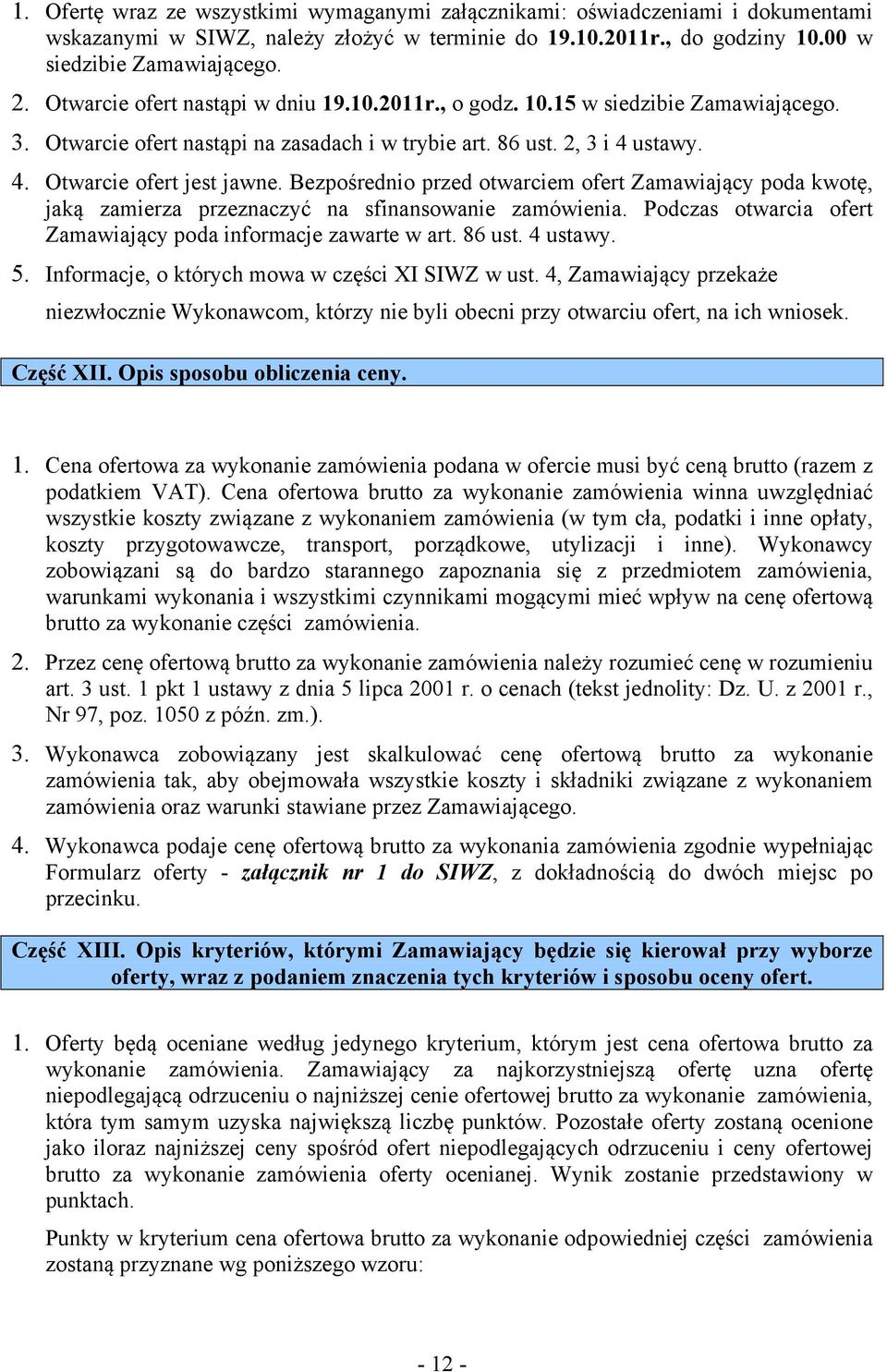 1. Ofertę wraz ze wszystkimi wymaganymi załącznikami: oświadczeniami i dokumentami wskazanymi w SIWZ, należy złożyć w terminie do 19.10.2011r., do godziny 10.00 w siedzibie Zamawiającego.

2. Otwarcie ofert nastąpi w dniu 19.10.2011r., o godz. 10.15 w siedzibie Zamawiającego.

3. Otwarcie ofert nastąpi na zasadach i w trybie art. 86 ust. 2, 3 i 4 ustawy.

4. Otwarcie ofert jest jawne. Bezpośrednio przed otwarciem ofert Zamawiający poda kwotę, jaką zamierza przeznaczyć na sfinansowanie zamówienia. Podczas otwarcia ofert Zamawiający poda informacje zawarte w art. 86 ust. 4 ustawy.

5. Informacje, o których mowa w części XI SIWZ w ust. 4, Zamawiający przekaże niezwłocznie Wykonawcom, którzy nie byli obecni przy otwarciu ofert, na ich wniosek.

Część XII. Opis sposobu obliczenia ceny.

1. Cena ofertowa za wykonanie zamówienia podana w ofercie musi być ceną brutto (razem z podatkiem VAT). Cena ofertowa brutto za wykonanie zamówienia winna uwzględniać wszystkie koszty związane z wykonaniem zamówienia (w tym cła, podatki i inne opłaty, koszty przygotowawcze, transport, porządkowe, utylizacji i inne). Wykonawcy zobowiązani są do bardzo starannego zapoznania się z przedmiotem zamówienia, warunkami wykonania i wszystkimi czynnikami mogącymi mieć wpływ na cenę ofertową brutto za wykonanie części zamówienia.

2. Przez cenę ofertową brutto za wykonanie zamówienia należy rozumieć cenę w rozumieniu art. 3 ust. 1 pkt 1 ustawy z dnia 5 lipca 2001 r. o cenach (tekst jednolity: Dz. U. z 2001 r., Nr 97, poz. 1050 z późn. zm.).

3. Wykonawca zobowiązany jest skalkulować cenę ofertową brutto za wykonanie zamówienia tak, aby obejmowała wszystkie koszty i składniki związane z wykonaniem zamówienia oraz warunki stawiane przez Zamawiającego.

4. Wykonawca podaje cenę ofertową brutto za wykonania zamówienia zgodnie wypełniając Formularz oferty - załącznik nr 1 do SIWZ, z dokładnością do dwóch miejsc po przecinku.

Część XIII. Opis kryteriów, którymi Zamawiający będzie się kierował przy wyborze oferty, wraz z podaniem znaczenia tych kryteriów i sposobu oceny ofert.

1. Oferty będą oceniane według jedynego kryterium, którym jest cena ofertowa brutto za wykonanie zamówienia. Zamawiający za najkorzystniejszą ofertę uzna ofertę niepodlegającą odrzuceniu o najniższej cenie ofertowej brutto za wykonanie zamówienia, która tym samym uzyska największą liczbę punktów. Pozostałe oferty zostaną ocenione jako iloraz najniższej ceny spośród ofert niepodlegających odrzuceniu i ceny ofertowej brutto za wykonanie zamówienia oferty ocenianej. Wynik zostanie przedstawiony w punktach.

Punkty w kryterium cena ofertowa brutto za wykonanie odpowiedniej części zamówienia zostaną przyznane wg poniższego wzoru:

- 12 -